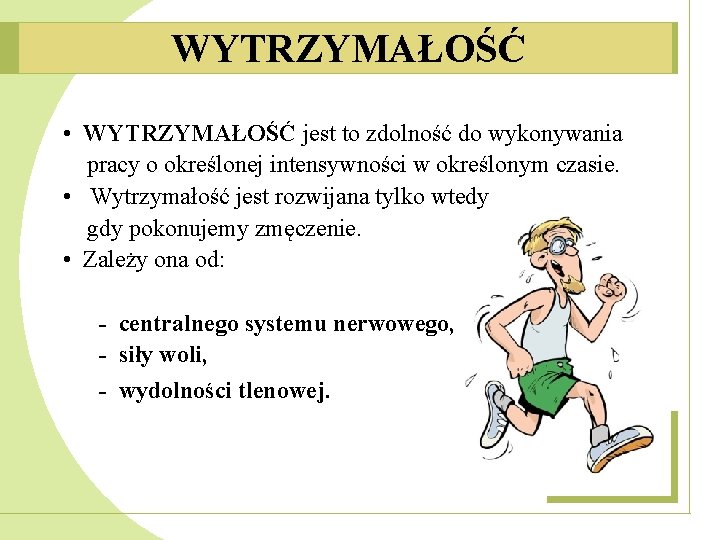 WYTRZYMAŁOŚĆ

• WYTRZYMAŁOŚĆ jest to zdolność do wykonywania pracy o określonej intensywności w określonym czasie.
• Wytrzymałość jest rozwijana tylko wtedy gdy pokonujemy zmęczenie.
• Zależy ona od:

- centralnego systemu nerwowego,
- siły woli,
- wydolności tlenowej.